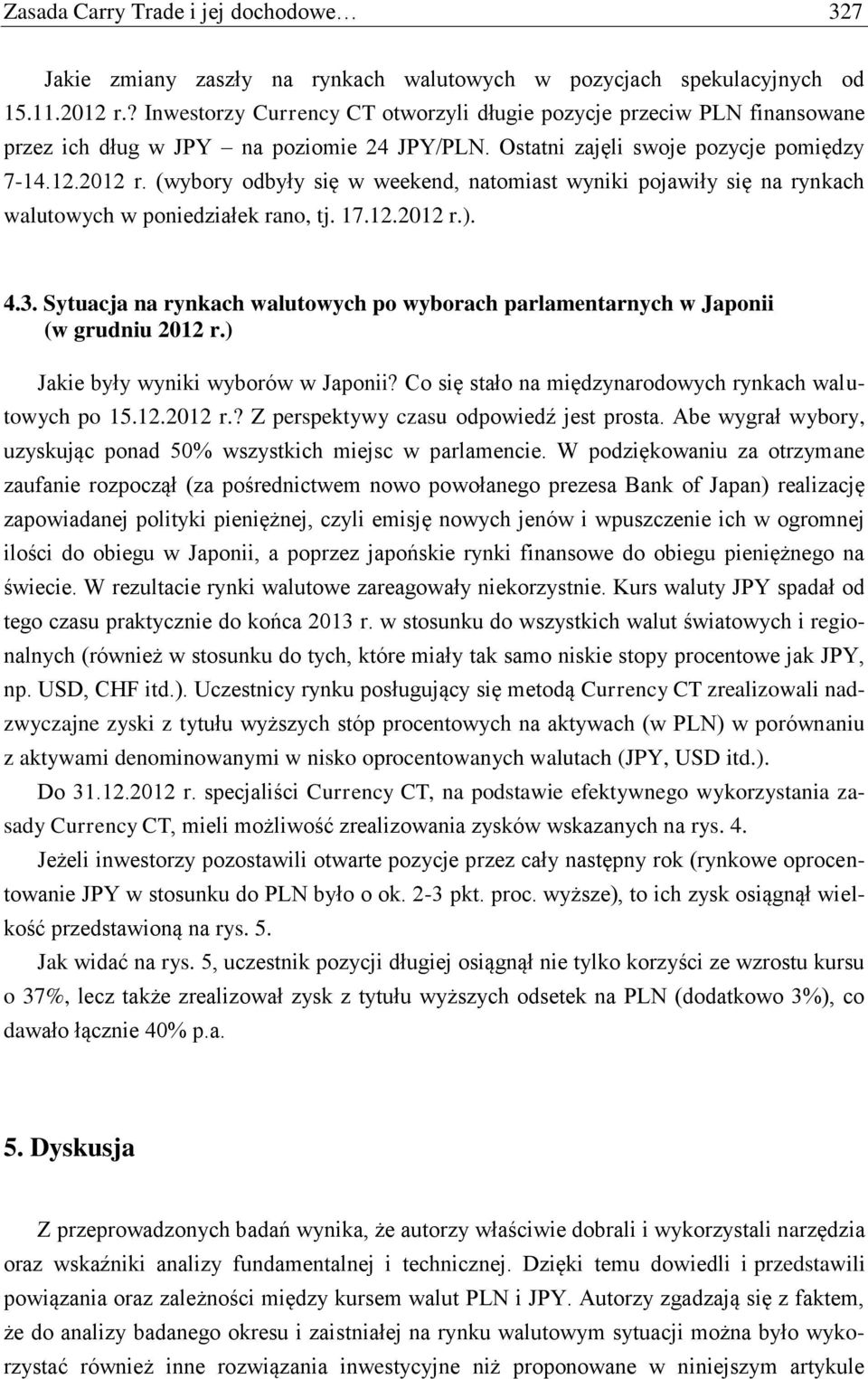 Zasada Carry Trade i jej dochodowe… 327

Jakie zmiany zaszły na rynkach walutowych w pozycjach spekulacyjnych od 15.11.2012 r.? Inwestorzy Currency CT otworzyli długie pozycje przeciw PLN finansowane przez ich dług w JPY – na poziomie 24 JPY/PLN. Ostatni zajęli swoje pozycje pomiędzy 7-14.12.2012 r. (wybory odbyły się w weekend, natomiast wyniki pojawiły się na rynkach walutowych w poniedziałek rano, tj. 17.12.2012 r.).

4.3. Sytuacja na rynkach walutowych po wyborach parlamentarnych w Japonii (w grudniu 2012 r.)

Jakie były wyniki wyborów w Japonii? Co się stało na międzynarodowych rynkach walutowych po 15.12.2012 r.? Z perspektywy czasu odpowiedź jest prosta. Abe wygrał wybory, uzyskując ponad 50% wszystkich miejsc w parlamencie. W podziękowaniu za otrzymane zaufanie rozpoczął (za pośrednictwem nowo powołanego prezesa Bank of Japan) realizację zapowiadanej polityki pieniężnej, czyli emisję nowych jenów i wpuszczenie ich w ogromnej ilości do obiegu w Japonii, a poprzez japońskie rynki finansowe do obiegu pieniężnego na świecie. W rezultacie rynki walutowe zareagowały niekorzystnie. Kurs waluty JPY spadał od tego czasu praktycznie do końca 2013 r. w stosunku do wszystkich walut światowych i regionalnych (również w stosunku do tych, które miały tak samo niskie stopy procentowe jak JPY, np. USD, CHF itd.). Uczestnicy rynku posługujący się metodą Currency CT zrealizowali nadzwyczajne zyski z tytułu wyższych stóp procentowych na aktywach (w PLN) w porównaniu z aktywami denominowanymi w nisko oprocentowanych walutach (JPY, USD itd.).

Do 31.12.2012 r. specjaliści Currency CT, na podstawie efektywnego wykorzystania zasady Currency CT, mieli możliwość zrealizowania zysków wskazanych na rys. 4.

Jeżeli inwestorzy pozostawili otwarte pozycje przez cały następny rok (rynkowe oprocentowanie JPY w stosunku do PLN było o ok. 2-3 pkt. proc. wyższe), to ich zysk osiągnął wielkość przedstawioną na rys. 5.

Jak widać na rys. 5, uczestnik pozycji długiej osiągnął nie tylko korzyści ze wzrostu kursu o 37%, lecz także zrealizował zysk z tytułu wyższych odsetek na PLN (dodatkowo 3%), co dawało łącznie 40% p.a.

5. Dyskusja

Z przeprowadzonych badań wynika, że autorzy właściwie dobrali i wykorzystali narzędzia oraz wskaźniki analizy fundamentalnej i technicznej. Dzięki temu dowiedli i przedstawili powiązania oraz zależności między kursem walut PLN i JPY. Autorzy zgadzają się z faktem, że do analizy badanego okresu i zaistniałej na rynku walutowym sytuacji można było wykorzystać również inne rozwiązania inwestycyjne niż proponowane w niniejszym artykule